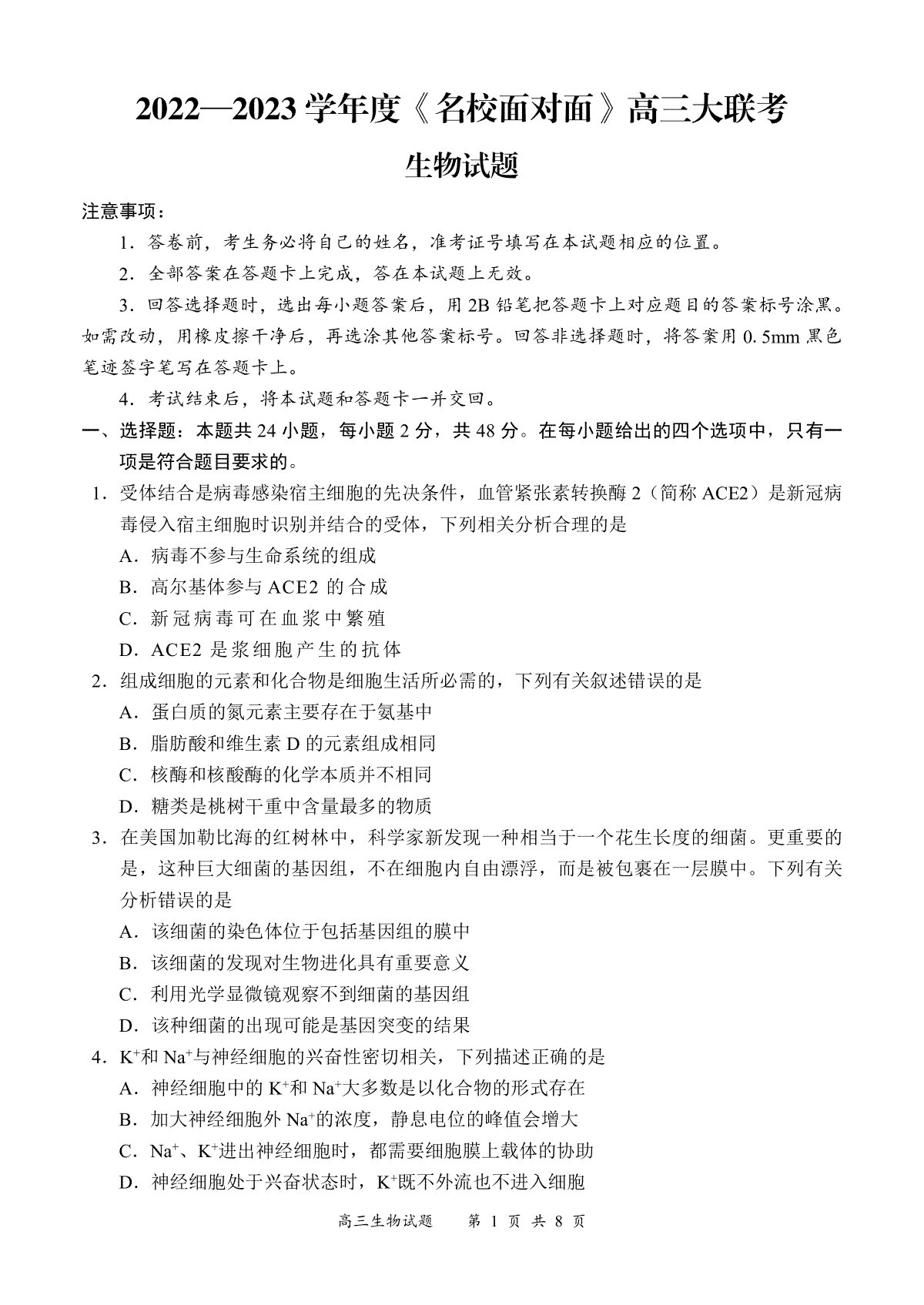 2022—2023 学年度《名校面对面》高三大联考

生物试题

注意事项：

1．答卷前，考生务必将自己的姓名，准考证号填写在本试题相应的位置。

2．全部答案在答题卡上完成，答在本试题上无效。

3．回答选择题时，选出每小题答案后，用 2B 铅笔把答题卡上对应题目的答案标号涂黑。如需改动，用橡皮擦干净后，再选涂其他答案标号。回答非选择题时，将答案用 0.5mm 黑色笔迹签字笔写在答题卡上。

4．考试结束后，将本试题和答题卡一并交回。

一、选择题：本题共 24 小题，每小题 2 分，共 48 分。在每小题给出的四个选项中，只有一项是符合题目要求的。

1．受体结合是病毒感染宿主细胞的先决条件，血管紧张素转换酶 2（简称 ACE2）是新冠病毒侵入宿主细胞时识别并结合的受体，下列相关分析合理的是

A．病毒不参与生命系统的组成

B．高尔基体参与 ACE2 的合成

C．新冠病毒可在血浆中繁殖

D．ACE2 是浆细胞产生的抗体

2．组成细胞的元素和化合物是细胞生活所必需的，下列有关叙述错误的是

A．蛋白质的氮元素主要存在于氨基中

B．脂肪酸和维生素 D 的元素组成相同

C．核酶和核酸酶的化学本质并不相同

D．糖类是桃树干重中含量最多的物质

3．在美国加勒比海的红树林中，科学家新发现一种相当于一个花生长度的细菌。更重要的是，这种巨大细菌的基因组，不在细胞内自由漂浮，而是被包裹在一层膜中。下列有关分析错误的是

A．该细菌的染色体位于包括基因组的膜中

B．该细菌的发现对生物进化具有重要意义

C．利用光学显微镜观察不到细菌的基因组

D．该种细菌的出现可能是基因突变的结果

4．$K^+$和 $Na^+$与神经细胞的兴奋性密切相关，下列描述正确的是

A．神经细胞中的 $K^+$和 $Na^+$大多数是以化合物的形式存在

B．加大神经细胞外 $Na^+$的浓度，静息电位的峰值会增大

C．$Na^+$、$K^+$进出神经细胞时，都需要细胞膜上载体的协助

D．神经细胞处于兴奋状态时，$K^+$既不外流也不进入细胞

高三生物试题　第 1 页 共 8 页